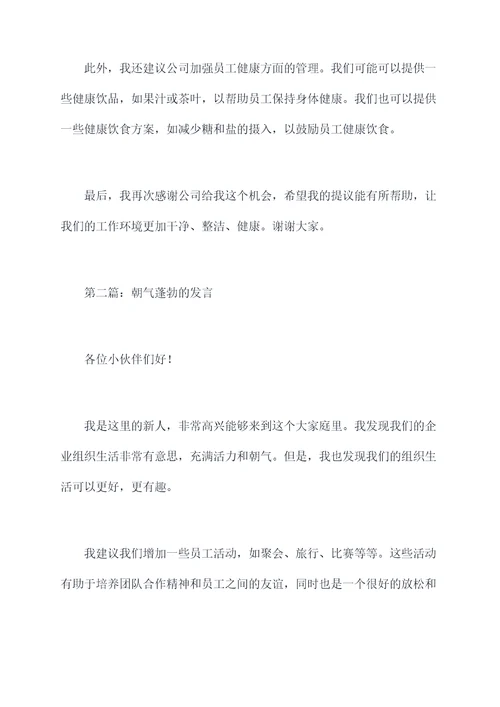 此外，我还建议公司加强员工健康方面的管理。我们可能可以提供一些健康饮品，如果汁或茶叶，以帮助员工保持身体健康。我们也可以提供一些健康饮食方案，如减少糖和盐的摄入，以鼓励员工健康饮食。

最后，我再次感谢公司给我这个机会，希望我的提议能有所帮助，让我们的工作环境更加干净、整洁、健康。谢谢大家。

第二篇：朝气蓬勃的发言

各位小伙伴们好！

我是这里的新人，非常高兴能够来到这个大家庭里。我发现我们的企业组织生活非常有意思，充满活力和朝气。但是，我也发现我们的组织生活可以更好，更有趣。

我建议我们增加一些员工活动，如聚会、旅行、比赛等等。这些活动有助于培养团队合作精神和员工之间的友谊，同时也是一个很好的放松和